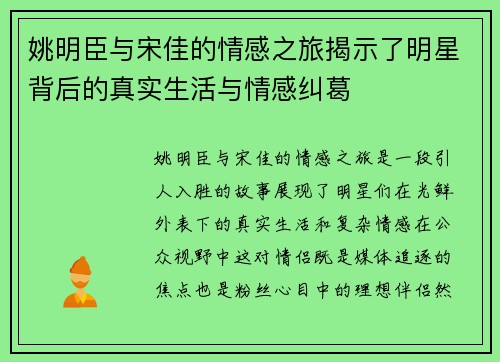 姚明臣与宋佳的情感之旅揭示了明星背后的真实生活与情感纠葛

姚明臣与宋佳的情感之旅是一段引人入胜的故事展现了明星们在光鲜外表下的真实生活和复杂情感在公众视野中这对情侣既是媒体追逐的焦点也是粉丝心目中的理想伴侣然